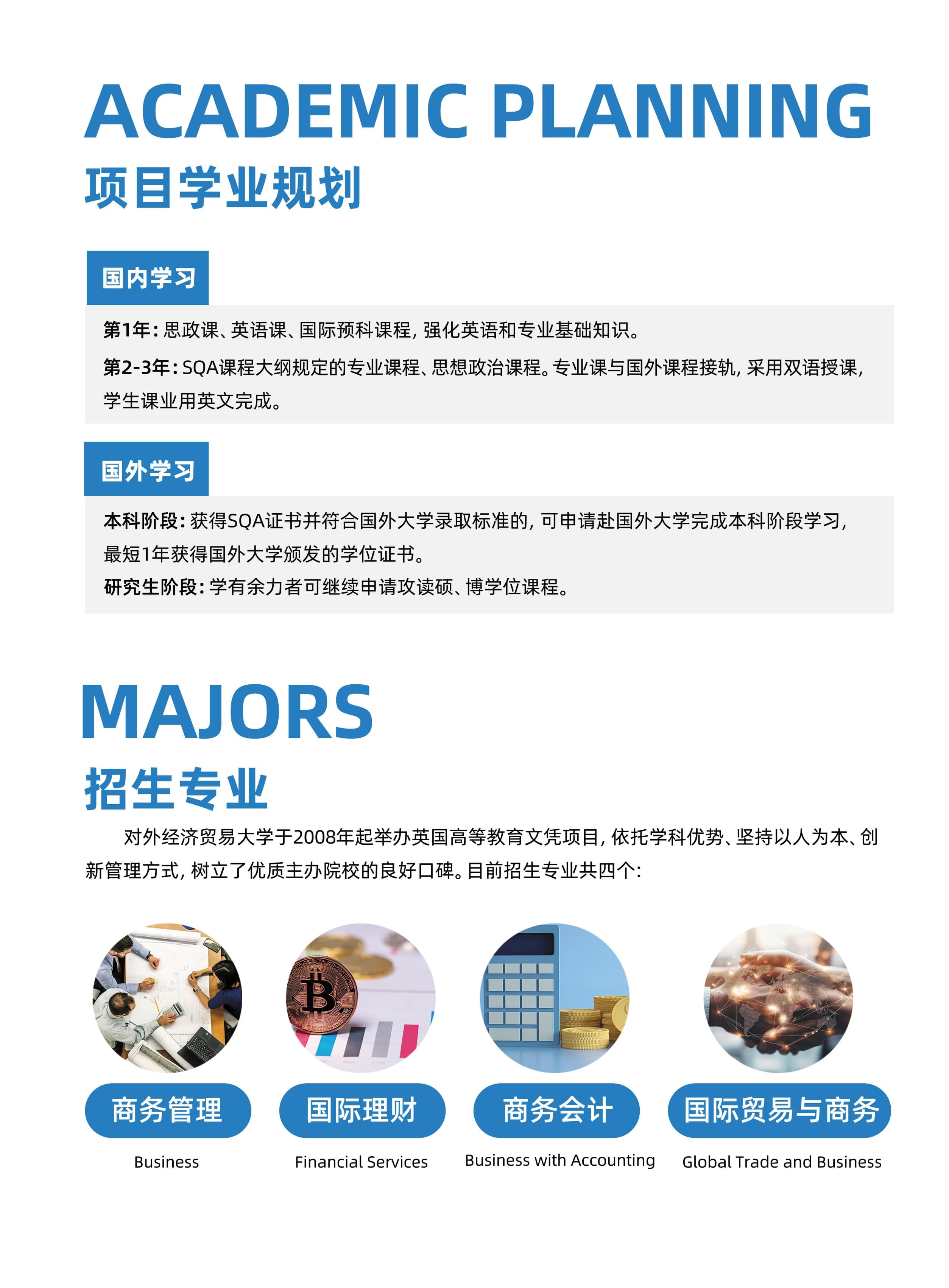 ACADEMIC PLANNING
项目学业规划

国内学习

第1年：思政课、英语课、国际预科课程，强化英语和专业基础知识。

第2-3年：SQA课程大纲规定的专业课程、思想政治课程。专业课与国外课程接轨，采用双语授课，学生课业用英文完成。

国外学习

本科阶段：获得SQA证书并符合国外大学录取标准的，可申请赴国外大学完成本科阶段学习，最短1年获得国外大学颁发的学位证书。

研究生阶段：学有余力者可继续申请攻读硕、博学位课程。

MAJORS
招生专业

对外经济贸易大学于2008年起举办英国高等教育文凭项目，依托学科优势、坚持以人为本、创新管理方式，树立了优质主办院校的良好口碑。目前招生专业共四个：

商务管理
Business

国际理财
Financial Services

商务会计
Business with Accounting

国际贸易与商务
Global Trade and Business